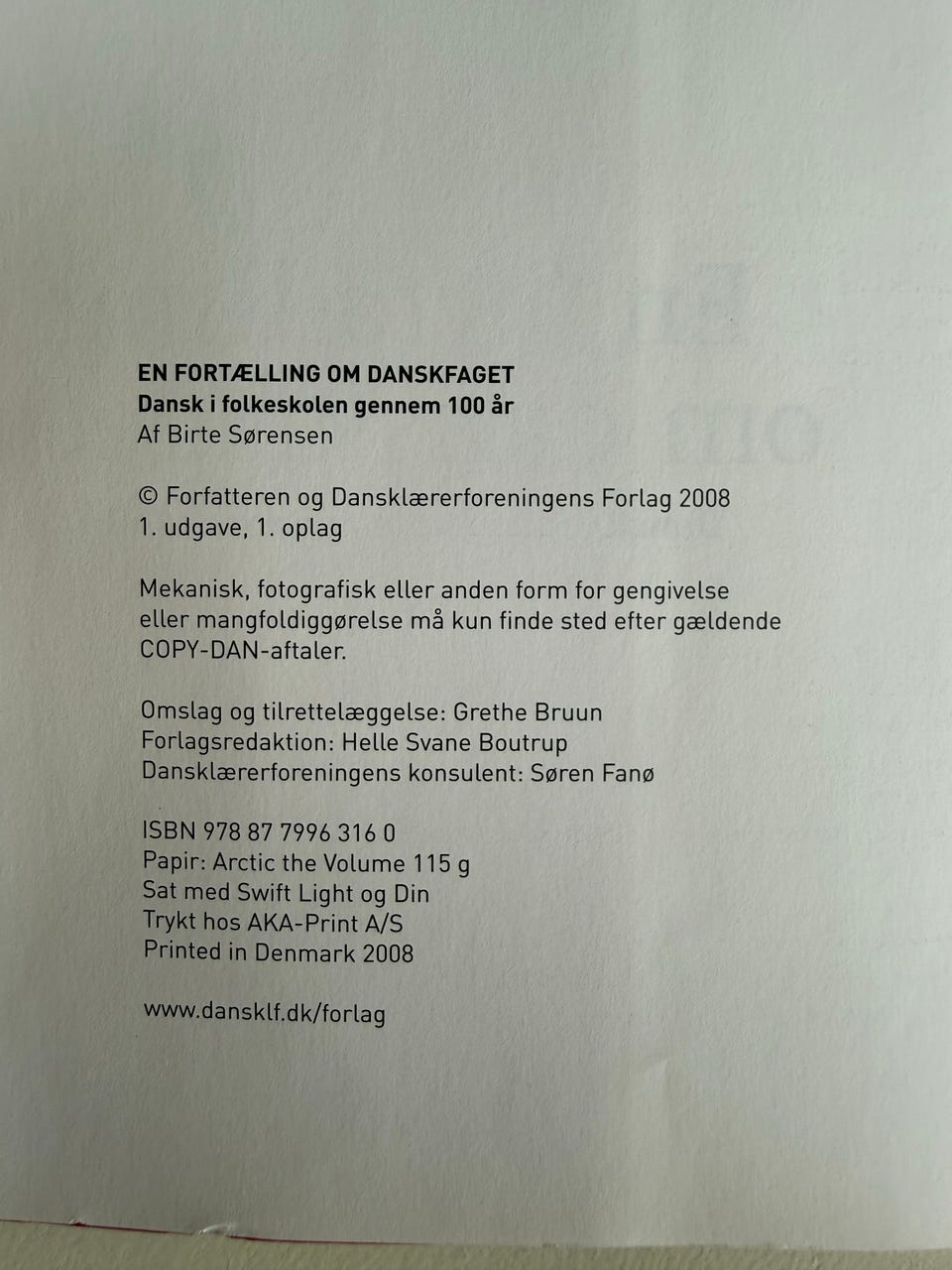 EN FORTÆLLING OM DANSKFAGET
Dansk i folkeskolen gennem 100 år
Af Birte Sørensen

© Forfatteren og Dansklærerforeningens Forlag 2008
1. udgave, 1. oplag

Mekanisk, fotografisk eller anden form for gengivelse eller mangfoldiggørelse må kun finde sted efter gældende COPY-DAN-aftaler.

Omslag og tilrettelæggelse: Grethe Bruun
Forlagsredaktion: Helle Svane Boutrup
Dansklærerforeningens konsulent: Søren Fanø

ISBN 978 87 7996 316 0
Papir: Arctic the Volume 115 g
Sat med Swift Light og Din
Trykt hos AKA-Print A/S
Printed in Denmark 2008

www.dansklf.dk/forlag